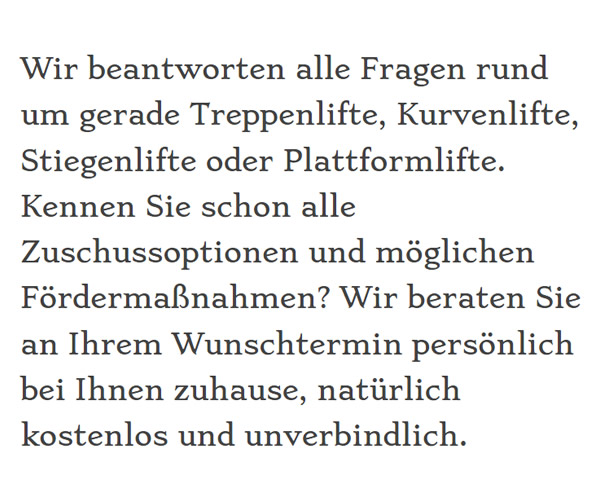 Wir beantworten alle Fragen rund um gerade Treppenlifte, Kurvenlifte, Stiegenlifte oder Plattformlifte. Kennen Sie schon alle Zuschussoptionen und möglichen Fördermaßnahmen? Wir beraten Sie an Ihrem Wunschtermin persönlich bei Ihnen zuhause, natürlich kostenlos und unverbindlich.